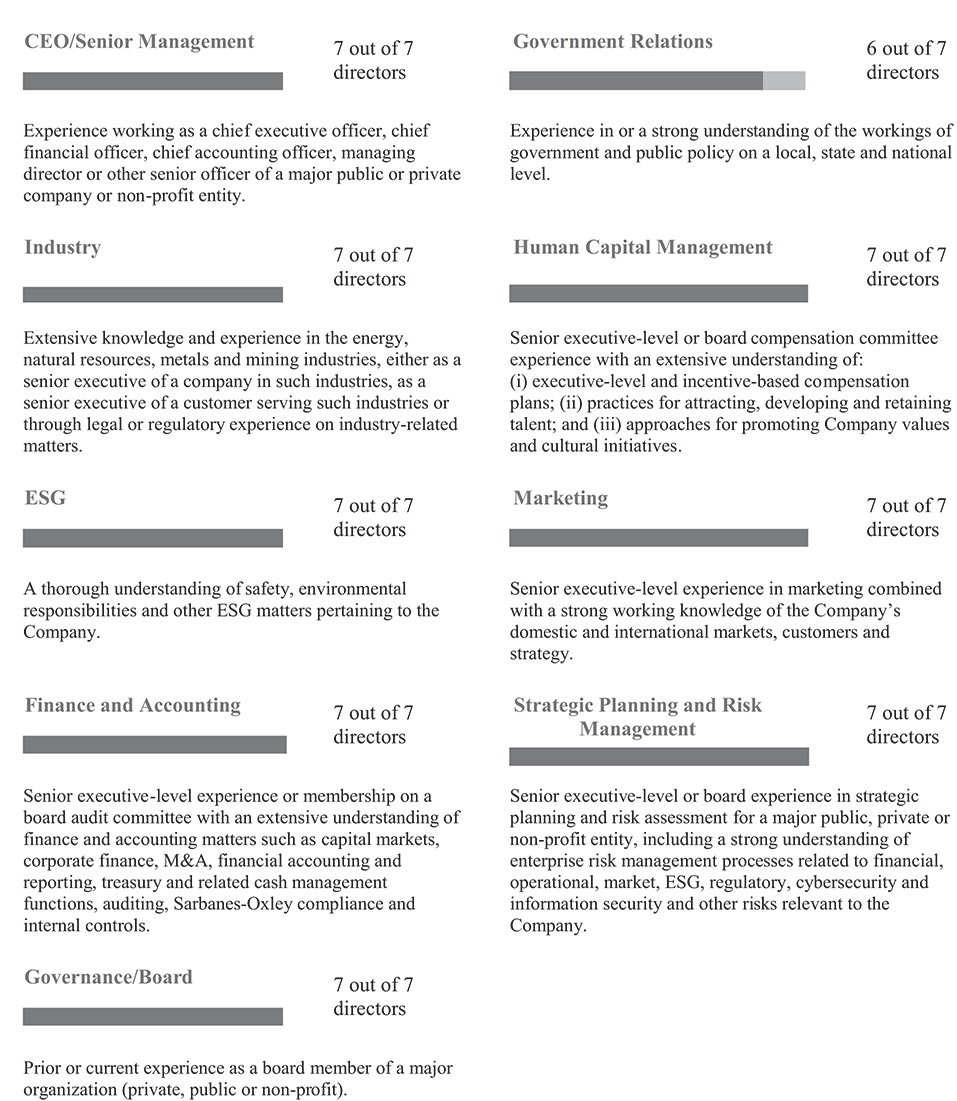 CEO/Senior Management

7 out of 7 directors

Experience working as a chief executive officer, chief financial officer, chief accounting officer, managing director or other senior officer of a major public or private company or non-profit entity.

Industry

7 out of 7 directors

Extensive knowledge and experience in the energy, natural resources, metals and mining industries, either as a senior executive of a company in such industries, as a senior executive of a customer serving such industries or through legal or regulatory experience on industry-related matters.

ESG

7 out of 7 directors

A thorough understanding of safety, environmental responsibilities and other ESG matters pertaining to the Company.

Finance and Accounting

7 out of 7 directors

Senior executive-level experience or membership on a board audit committee with an extensive understanding of finance and accounting matters such as capital markets, corporate finance, M&A, financial accounting and reporting, treasury and related cash management functions, auditing, Sarbanes-Oxley compliance and internal controls.

Governance/Board

7 out of 7 directors

Prior or current experience as a board member of a major organization (private, public or non-profit).

Government Relations

6 out of 7 directors

Experience in or a strong understanding of the workings of government and public policy on a local, state and national level.

Human Capital Management

7 out of 7 directors

Senior executive-level or board compensation committee experience with an extensive understanding of: (i) executive-level and incentive-based compensation plans; (ii) practices for attracting, developing and retaining talent; and (iii) approaches for promoting Company values and cultural initiatives.

Marketing

7 out of 7 directors

Senior executive-level experience in marketing combined with a strong working knowledge of the Company's domestic and international markets, customers and strategy.

Strategic Planning and Risk Management

7 out of 7 directors

Senior executive-level or board experience in strategic planning and risk assessment for a major public, private or non-profit entity, including a strong understanding of enterprise risk management processes related to financial, operational, market, ESG, regulatory, cybersecurity and information security and other risks relevant to the Company.